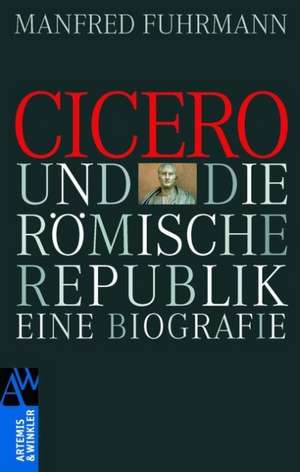 MANFRED FUHRMANN

CICERO
UND DIE
RÖMISCHE
REPUBLIK
EINE BIOGRAFIE

AW
ARTEMIS & WINKLER